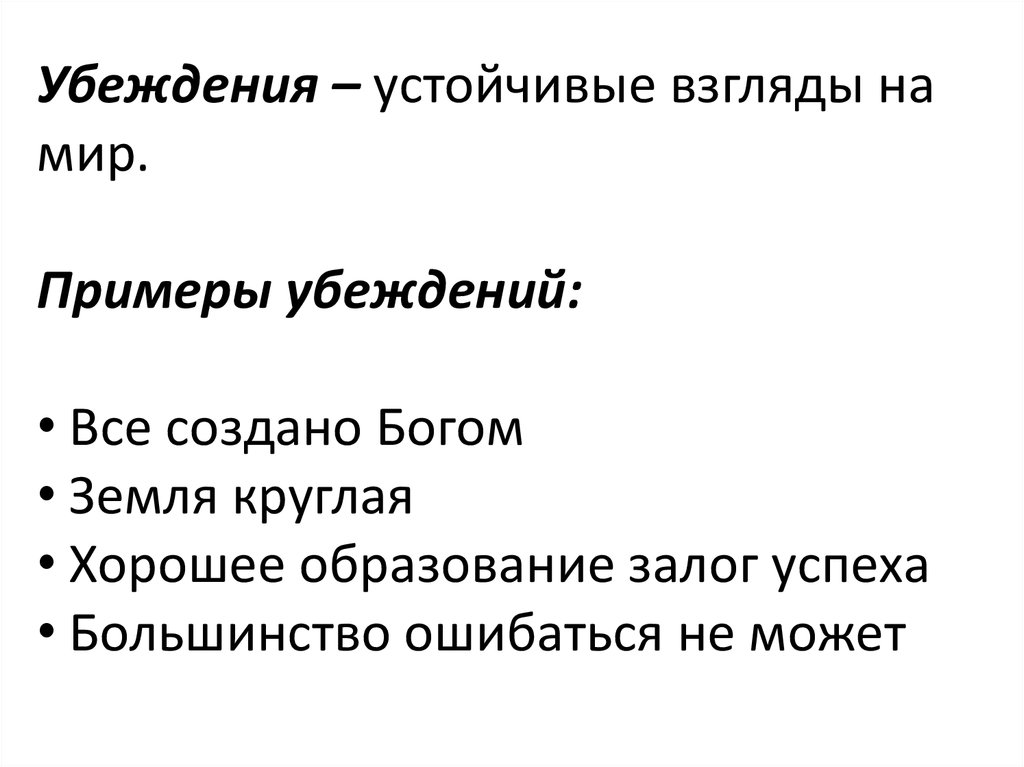 Убеждения – устойчивые взгляды на мир.

Примеры убеждений:

• Все создано Богом
• Земля круглая
• Хорошее образование залог успеха
• Большинство ошибаться не может